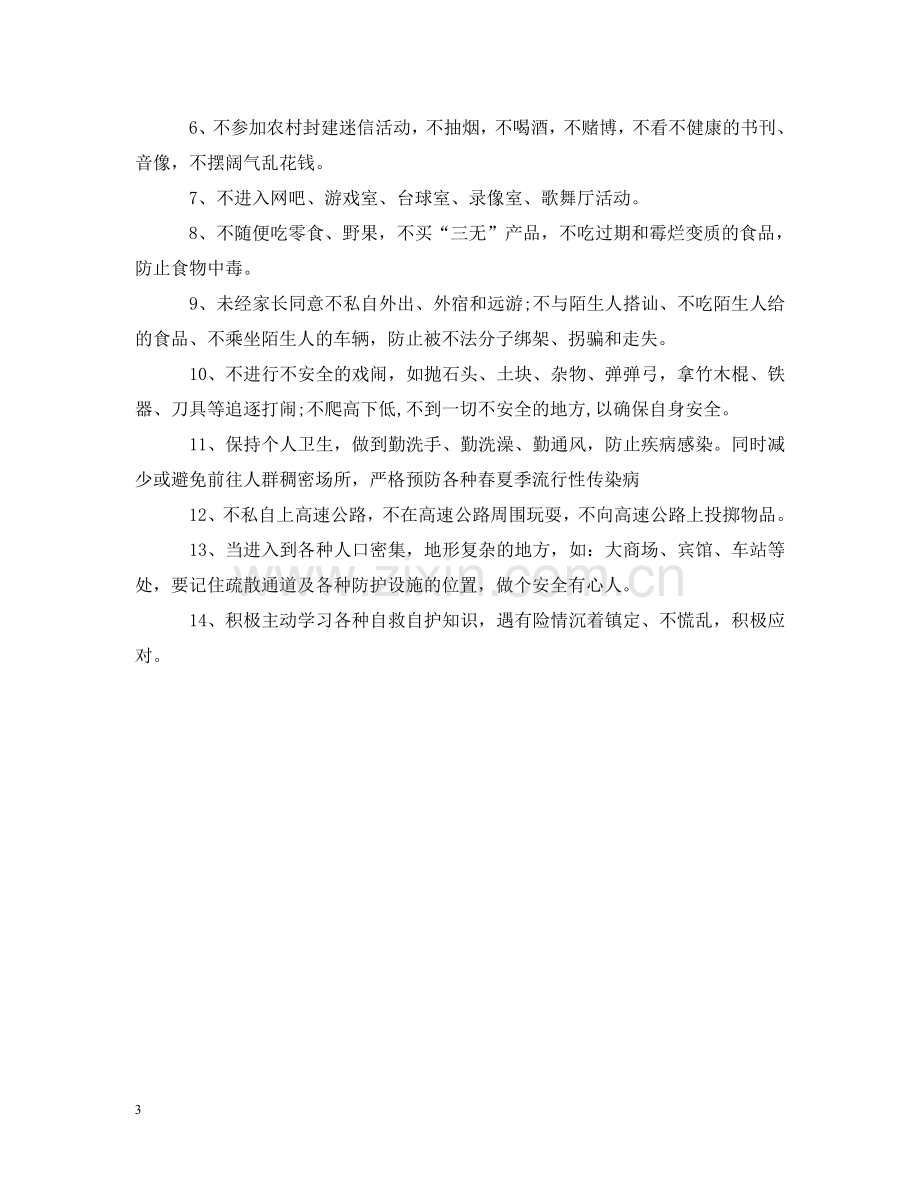 6、不参加农村封建迷信活动，不抽烟，不喝酒，不赌博，不看不健康的书刊、音像，不摆阔气乱花钱。

7、不进入网吧、游戏室、台球室、录像室、歌舞厅活动。

8、不随便吃零食、野果，不买“三无”产品，不吃过期和霉烂变质的食品，防止食物中毒。

9、未经家长同意不私自外出、外宿和远游;不与陌生人搭讪、不吃陌生人给的食品、不乘坐陌生人的车辆，防止被不法分子绑架、拐骗和走失。

10、不进行不安全的戏闹，如抛石头、土块、杂物、弹弹弓，拿竹木棍、铁器、刀具等追逐打闹;不爬高下低,不到一切不安全的地方,以确保自身安全。

11、保持个人卫生，做到勤洗手、勤洗澡、勤通风，防止疾病感染。同时减少或避免前往人群稠密场所，严格预防各种春夏季流行性传染病

12、不私自上高速公路，不在高速公路周围玩耍，不向高速公路上投掷物品。

13、当进入到各种人口密集，地形复杂的地方，如：大商场、宾馆、车站等处，要记住疏散通道及各种防护设施的位置，做个安全有心人。

14、积极主动学习各种自救自护知识，遇有险情沉着镇定、不慌乱，积极应对。

3

www.zixin.com.cn